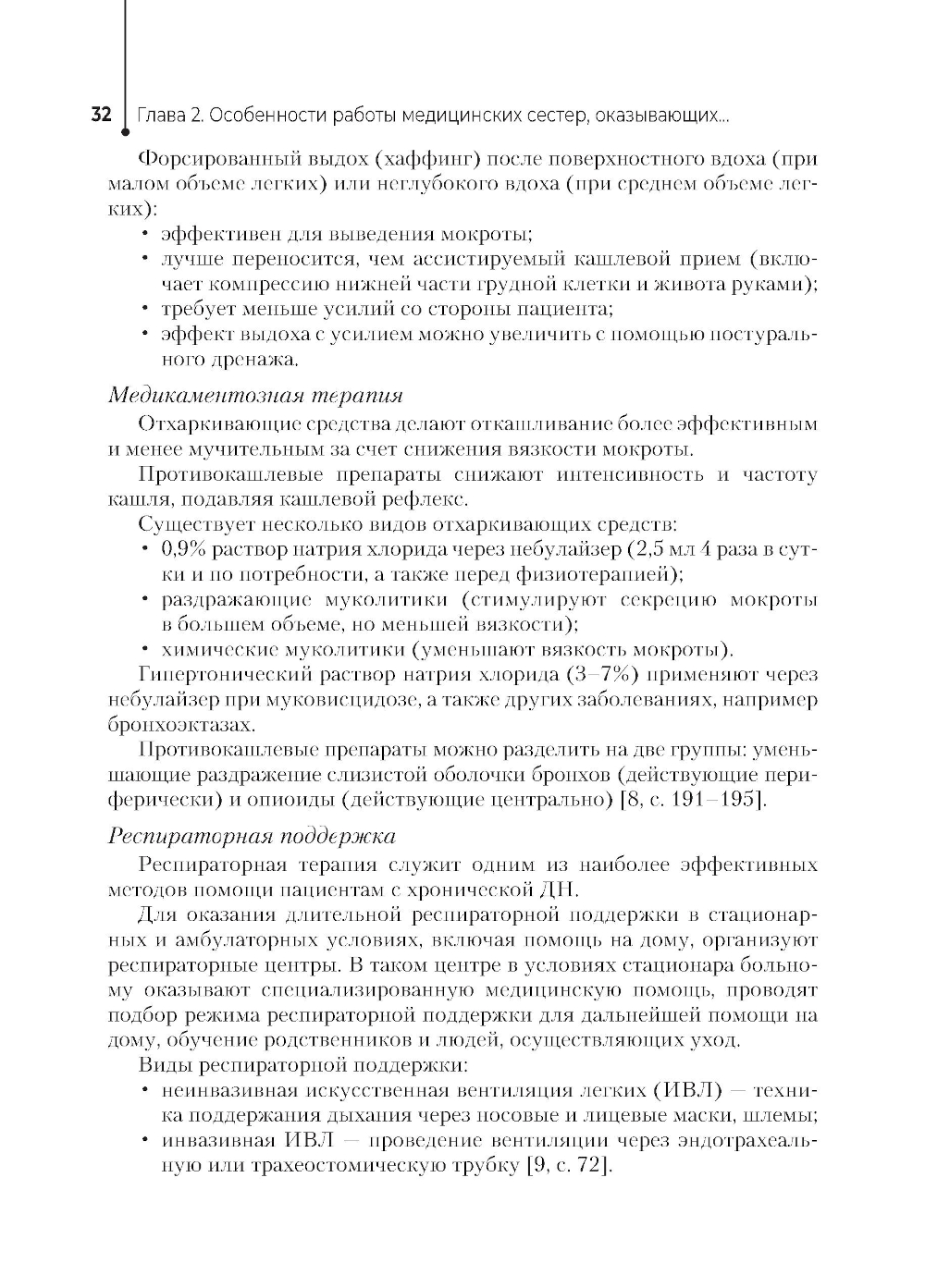 32 Глава 2. Особенности работы медицинских сестер, оказывающих...

Форсированный выдох (хаффинг) после поверхностного вдоха (при малом объеме легких) или неглубокого вдоха (при среднем объеме легких):
• эффективен для выведения мокроты;
• лучше переносится, чем ассистируемый кашлевой прием (включает компрессию нижней части грудной клетки и живота руками);
• требует меньше усилий со стороны пациента;
• эффект выдоха с усилием можно увеличить с помощью постурального дренажа.

Медикаментозная терапия

Отхаркивающие средства делают откашливание более эффективным и менее мучительным за счет снижения вязкости мокроты.

Противокашлевые препараты снижают интенсивность и частоту кашля, подавляя кашлевой рефлекс.

Существует несколько видов отхаркивающих средств:
• 0,9% раствор натрия хлорида через небулайзер (2,5 мл 4 раза в сутки и по потребности, а также перед физиотерапией);
• раздражающие муколитики (стимулируют секрецию мокроты в большем объеме, но меньшей вязкости);
• химические муколитики (уменьшают вязкость мокроты).

Гипертонический раствор натрия хлорида (3–7%) применяют через небулайзер при муковисцидозе, а также других заболеваниях, например бронхоэктазах.

Противокашлевые препараты можно разделить на две группы: уменьшающие раздражение слизистой оболочки бронхов (действующие периферически) и опиоиды (действующие центрально) [8, с. 191–195].

Респираторная поддержка

Респираторная терапия служит одним из наиболее эффективных методов помощи пациентам с хронической ДН.

Для оказания длительной респираторной поддержки в стационарных и амбулаторных условиях, включая помощь на дому, организуют респираторные центры. В таком центре в условиях стационара больному оказывают специализированную медицинскую помощь, проводят подбор режима респираторной поддержки для дальнейшей помощи на дому, обучение родственников и людей, осуществляющих уход.

Виды респираторной поддержки:
• неинвазивная искусственная вентиляция легких (ИВЛ) — техника поддержания дыхания через носовые и лицевые маски, шлемы;
• инвазивная ИВЛ — проведение вентиляции через эндотрахеальную или трахеостомическую трубку [9, с. 72].